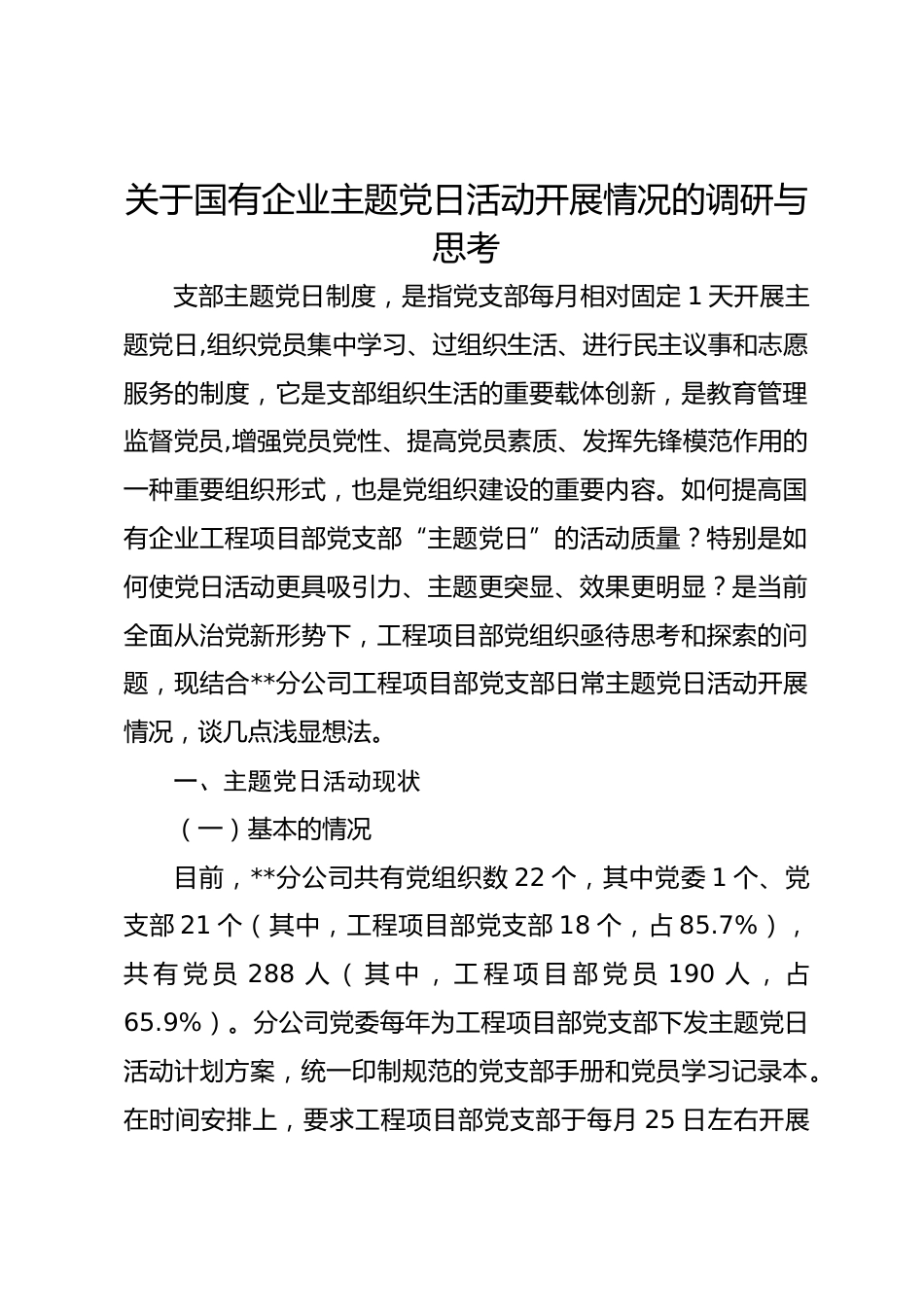 关于国有企业主题党日活动开展情况的调研与思考

支部主题党日制度，是指党支部每月相对固定 1 天开展主题党日,组织党员集中学习、过组织生活、进行民主议事和志愿服务的制度，它是支部组织生活的重要载体创新，是教育管理监督党员,增强党员党性、提高党员素质、发挥先锋模范作用的一种重要组织形式，也是党组织建设的重要内容。如何提高国有企业工程项目部党支部“主题党日”的活动质量？特别是如何使党日活动更具吸引力、主题更突显、效果更明显？是当前全面从治党新形势下，工程项目部党组织亟待思考和探索的问题，现结合**分公司工程项目部党支部日常主题党日活动开展情况，谈几点浅显想法。

一、主题党日活动现状

（一）基本的情况

目前，**分公司共有党组织数 22 个，其中党委 1 个、党支部 21 个（其中，工程项目部党支部 18 个，占 85.7%），共有党员 288 人（其中，工程项目部党员 190 人，占 65.9%）。分公司党委每年为工程项目部党支部下发主题党日活动计划方案，统一印制规范的党支部手册和党员学习记录本。在时间安排上，要求工程项目部党支部于每月 25 日左右开展